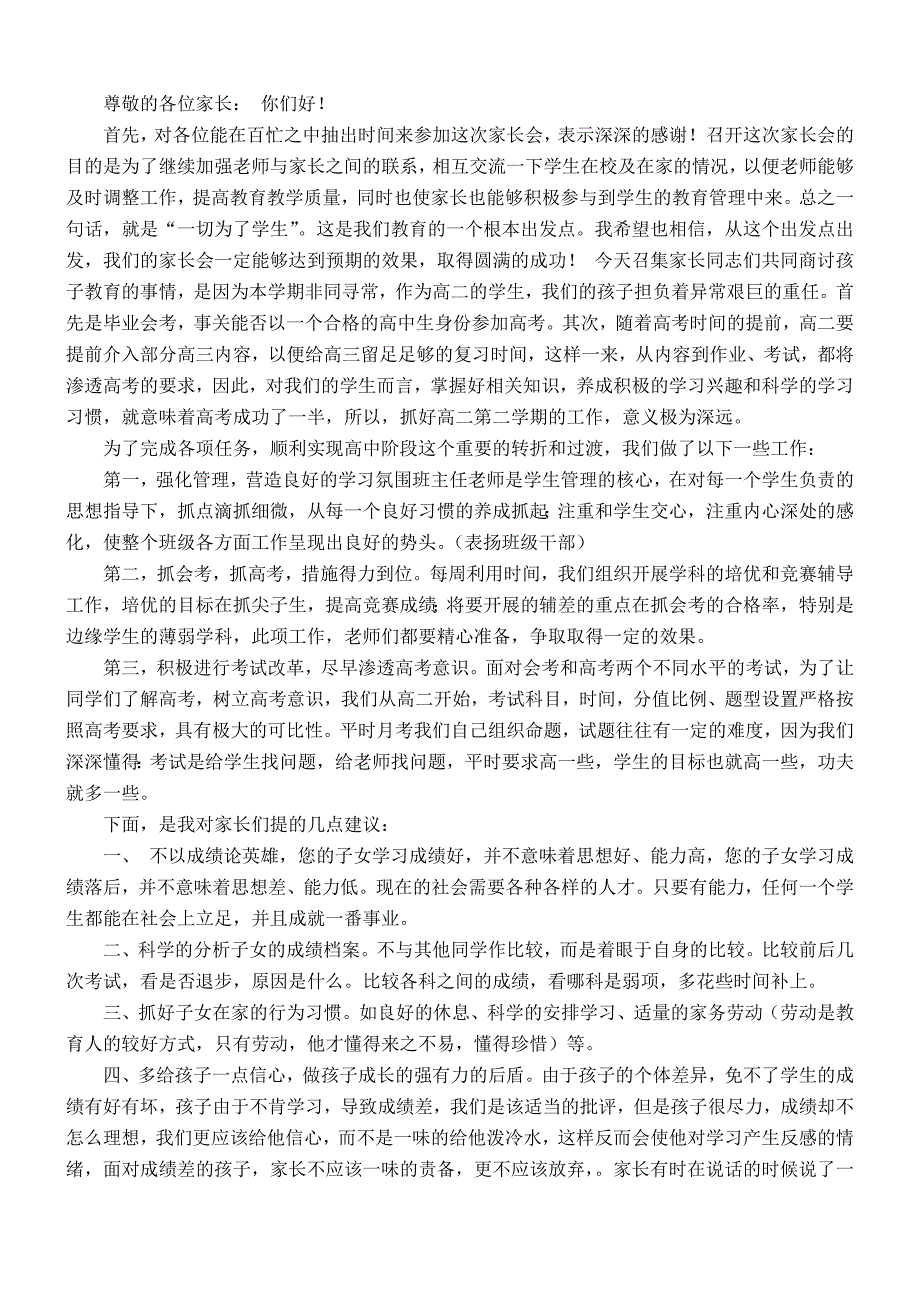 尊敬的各位家长： 你们好！

首先，对各位能在百忙之中抽出时间来参加这次家长会，表示深深的感谢！召开这次家长会的目的是为了继续加强老师与家长之间的联系，相互交流一下学生在校及在家的情况，以便老师能够及时调整工作，提高教育教学质量，同时也使家长也能够积极参与到学生的教育管理中来。总之一句话，就是“一切为了学生”。这是我们教育的一个根本出发点。我希望也相信，从这个出发点出发，我们的家长会一定能够达到预期的效果，取得圆满的成功！ 今天召集家长同志们共同商讨孩子教育的事情，是因为本学期非同寻常，作为高二的学生，我们的孩子担负着异常艰巨的重任。首先是毕业会考，事关能否以一个合格的高中生身份参加高考。其次，随着高考时间的提前，高二要提前介入部分高三内容，以便给高三留足足够的复习时间，这样一来，从内容到作业、考试，都将渗透高考的要求，因此，对我们的学生而言，掌握好相关知识，养成积极的学习兴趣和科学的学习习惯，就意味着高考成功了一半，所以，抓好高二第二学期的工作，意义极为深远。

为了完成各项任务，顺利实现高中阶段这个重要的转折和过渡，我们做了以下一些工作：

第一，强化管理，营造良好的学习氛围班主任老师是学生管理的核心，在对每一个学生负责的思想指导下，抓点滴抓细微，从每一个良好习惯的养成抓起 注重和学生交心，注重内心深处的感化，使整个班级各方面工作呈现出良好的势头。（表扬班级干部）

第二，抓会考，抓高考，措施得力到位。每周利用时间，我们组织开展学科的培优和竞赛辅导工作，培优的目标在抓尖子生，提高竞赛成绩 将要开展的辅差的重点在抓会考的合格率，特别是边缘学生的薄弱学科，此项工作，老师们都要精心准备，争取取得一定的效果。

第三，积极进行考试改革，尽早渗透高考意识。面对会考和高考两个不同水平的考试，为了让同学们了解高考，树立高考意识，我们从高二开始，考试科目，时间，分值比例、题型设置严格按照高考要求，具有极大的可比性。平时月考我们自己组织命题，试题往往有一定的难度，因为我们深深懂得 考试是给学生找问题，给老师找问题，平时要求高一些，学生的目标也就高一些，功夫就多一些。

下面，是我对家长们提的几点建议：

一、 不以成绩论英雄，您的子女学习成绩好，并不意味着思想好、能力高，您的子女学习成绩落后，并不意味着思想差、能力低。现在的社会需要各种各样的人才。只要有能力，任何一个学生都能在社会上立足，并且成就一番事业。

二、科学的分析子女的成绩档案。不与其他同学作比较，而是着眼于自身的比较。比较前后几次考试，看是否退步，原因是什么。比较各科之间的成绩，看哪科是弱项，多花些时间补上。

三、抓好子女在家的行为习惯。如良好的休息、科学的安排学习、适量的家务劳动（劳动是教育人的较好方式，只有劳动，他才懂得来之不易，懂得珍惜）等。

四、多给孩子一点信心，做孩子成长的强有力的后盾。由于孩子的个体差异，免不了学生的成绩有好有坏，孩子由于不肯学习，导致成绩差，我们是该适当的批评，但是孩子很尽力，成绩却不怎么理想，我们更应该给他信心，而不是一味的给他泼冷水，这样反而会使他对学习产生反感的情绪，面对成绩差的孩子，家长不应该一味的责备，更不应该放弃，。家长有时在说话的时候说了一